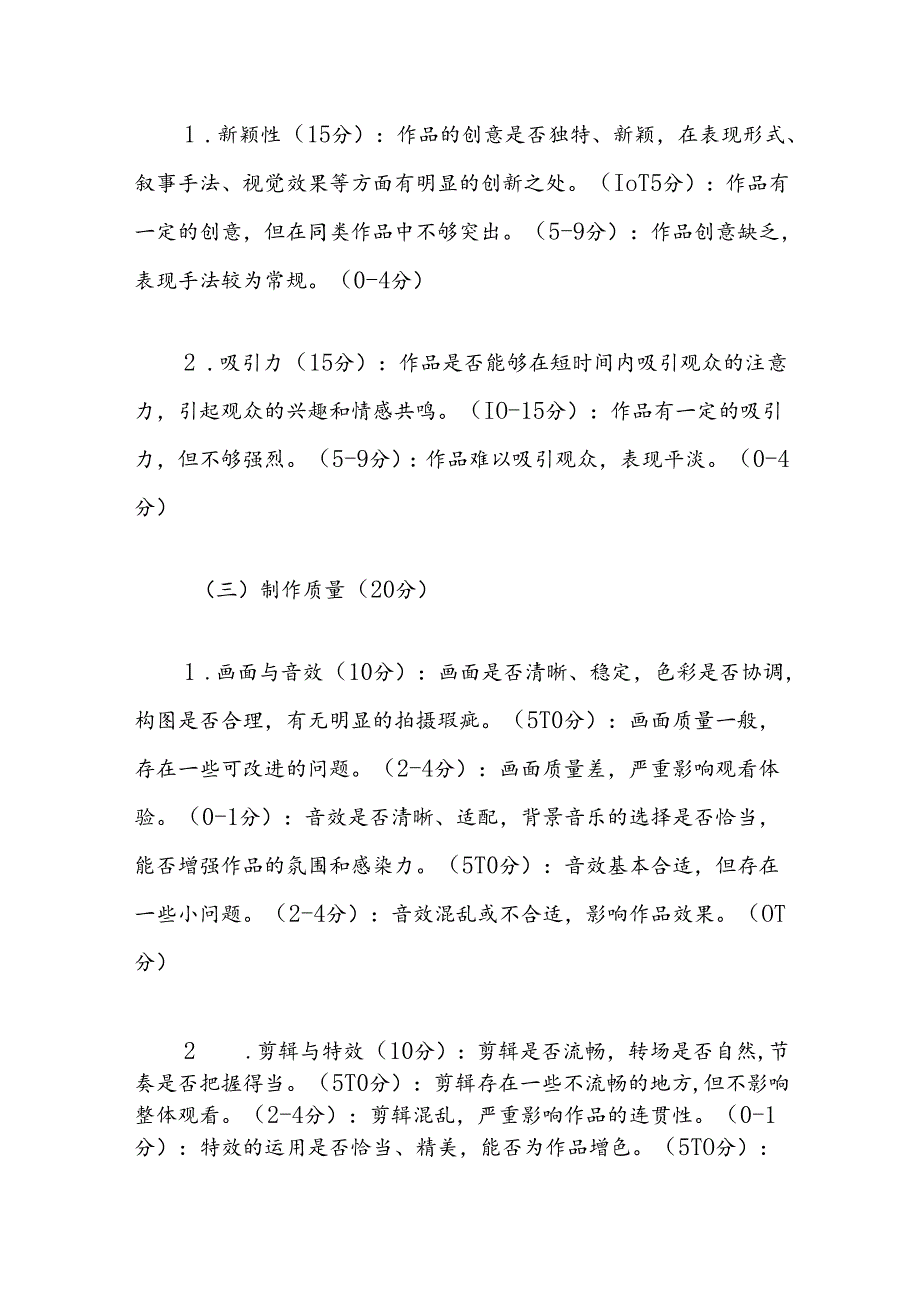 １.新颖性（15分）：作品的创意是否独特、新颖，在表现形式、叙事手法、视觉效果等方面有明显的创新之处。（IoT5分）：作品有一定的创意，但在同类作品中不够突出。（5-9分）：作品创意缺乏，表现手法较为常规。（0-4分）

２.吸引力（15分）：作品是否能够在短时间内吸引观众的注意力，引起观众的兴趣和情感共鸣。（IO-15分）：作品有一定的吸引力，但不够强烈。（5-9分）：作品难以吸引观众，表现平淡。（0-4分）

（三）制作质量（20分）

１.画面与音效（10分）：画面是否清晰、稳定，色彩是否协调，构图是否合理，有无明显的拍摄瑕疵。（5T0分）：画面质量一般，存在一些可改进的问题。（2-4分）：画面质量差，严重影响观看体验。（0-1分）：音效是否清晰、适配，背景音乐的选择是否恰当，能否增强作品的氛围和感染力。（5T0分）：音效基本合适，但存在一些小问题。（2-4分）：音效混乱或不合适，影响作品效果。（0T分）

２　.剪辑与特效（10分）：剪辑是否流畅，转场是否自然，节奏是否把握得当。（5T0分）：剪辑存在一些不流畅的地方，但不影响整体观看。（2-4分）：剪辑混乱，严重影响作品的连贯性。（0-1分）：特效的运用是否恰当、精美，能否为作品增色。（5T0分）：